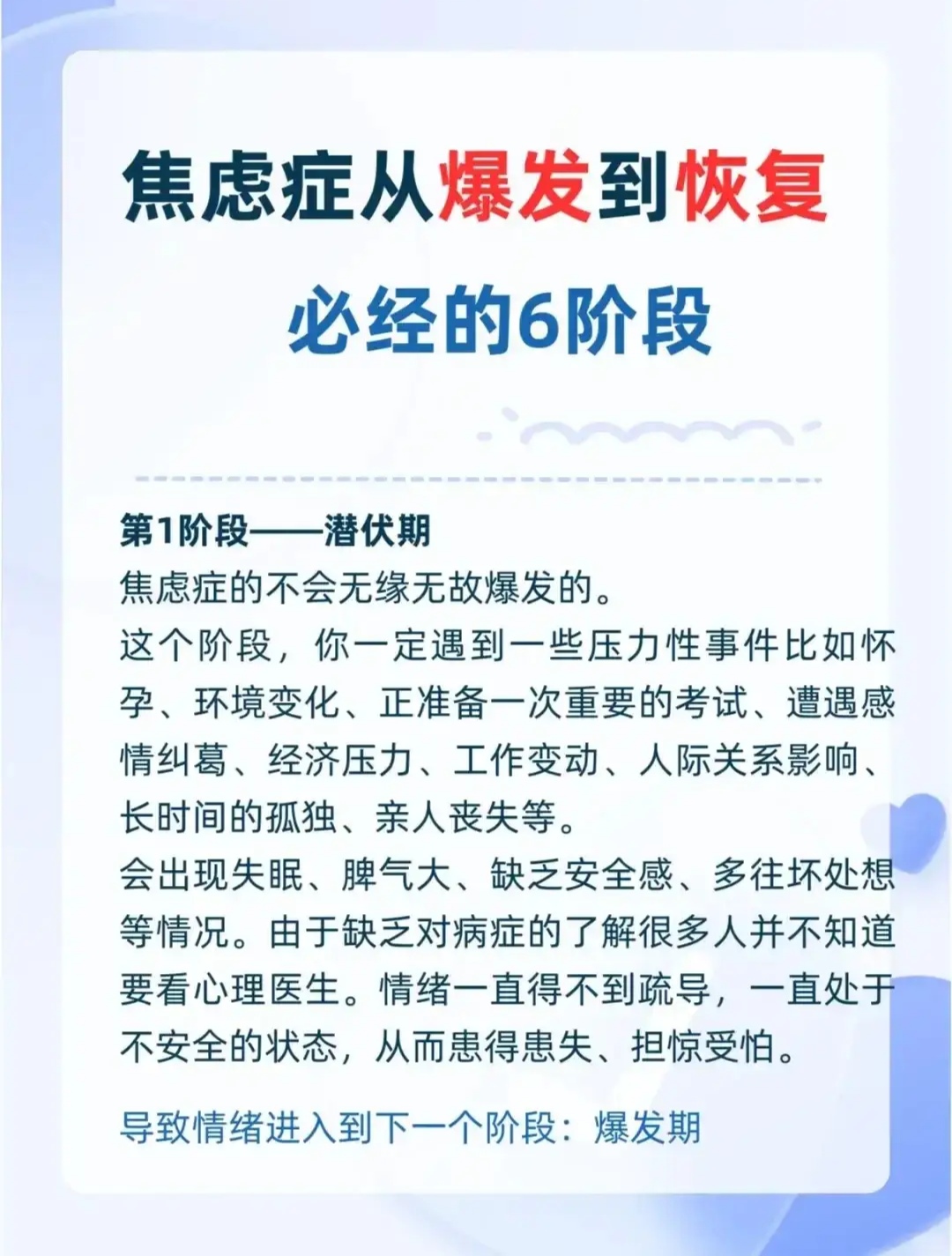 焦虑症从爆发到恢复
必经的6阶段

第1阶段——潜伏期
焦虑症的不会无缘无故爆发的。
这个阶段，你一定遇到一些压力性事件比如怀孕、环境变化、正准备一次重要的考试、遭遇感情纠葛、经济压力、工作变动、人际关系影响、长时间的孤独、亲人丧失等。
会出现失眠、脾气大、缺乏安全感、多往坏处想等情况。由于缺乏对病症的了解很多人并不知道要看心理医生。情绪一直得不到疏导，一直处于不安全的状态，从而患得患失、担惊受怕。

导致情绪进入到下一个阶段：爆发期